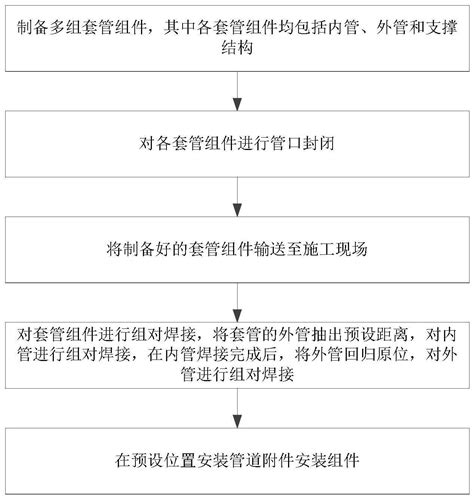 制备多组套管组件，其中各套管组件均包括内管、外管和支撑结构

对各套管组件进行管口封闭

将制备好的套管组件输送至施工现场

对套管组件进行组对焊接，将套管的外管抽出预设距离，对内管进行组对焊接，在内管焊接完成后，将外管回归原位，对外管进行组对焊接

在预设位置安装管道附件安装组件